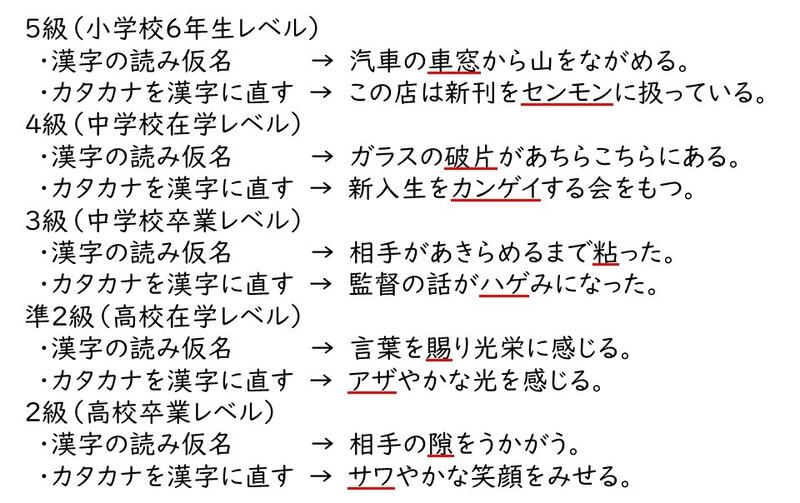 5級(小学校6年生レベル)
・漢字の読み仮名 → 汽車の車窓から山をながめる。
・カタカナを漢字に直す → この店は新刊をセンモンに扱っている。
4級(中学校在学レベル)
・漢字の読み仮名 → ガラスの破片があちらこちらにある。
・カタカナを漢字に直す → 新入生をカンゲイする会をもつ。
3級(中学校卒業レベル)
・漢字の読み仮名 → 相手があきらめるまで粘った。
・カタカナを漢字に直す → 監督の話がハゲみになった。
準2級(高校在学レベル)
・漢字の読み仮名 → 言葉を賜り光栄に感じる。
・カタカナを漢字に直す → アザやかな光を感じる。
2級(高校卒業レベル)
・漢字の読み仮名 → 相手の隙をうかがう。
・カタカナを漢字に直す → サワやかな笑顔をみせる。